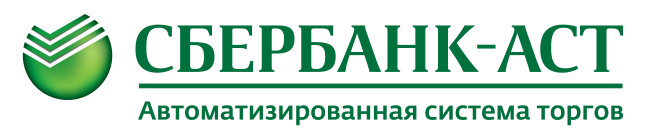 СБЕРБАНК-АСТ
Автоматизированная система торгов